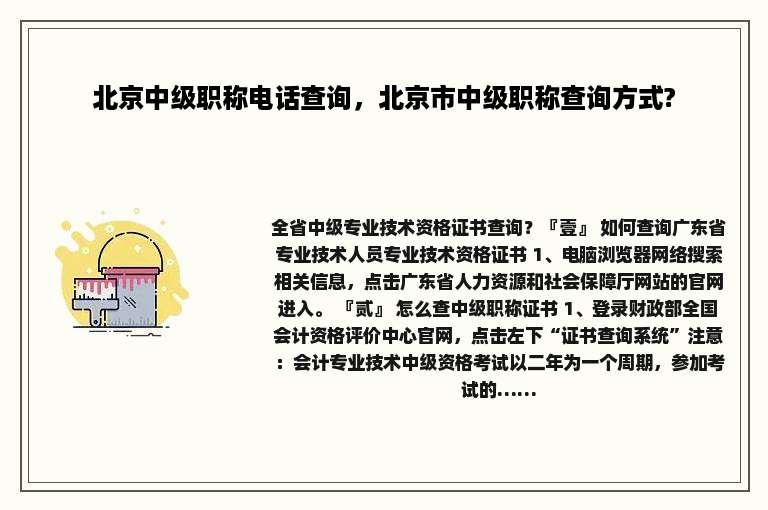 北京中级职称电话查询，北京市中级职称查询方式?

全省中级专业技术资格证书查询？『壹』 如何查询广东省专业技术人员专业技术资格证书 1、电脑浏览器网络搜索相关信息，点击广东省人力资源和社会保障厅网站的官网进入。『贰』 怎么查中级职称证书 1、登录财政部全国会计资格评价中心官网，点击左下“证书查询系统”注意：会计专业技术中级资格考试以二年为一个周期，参加考试的......